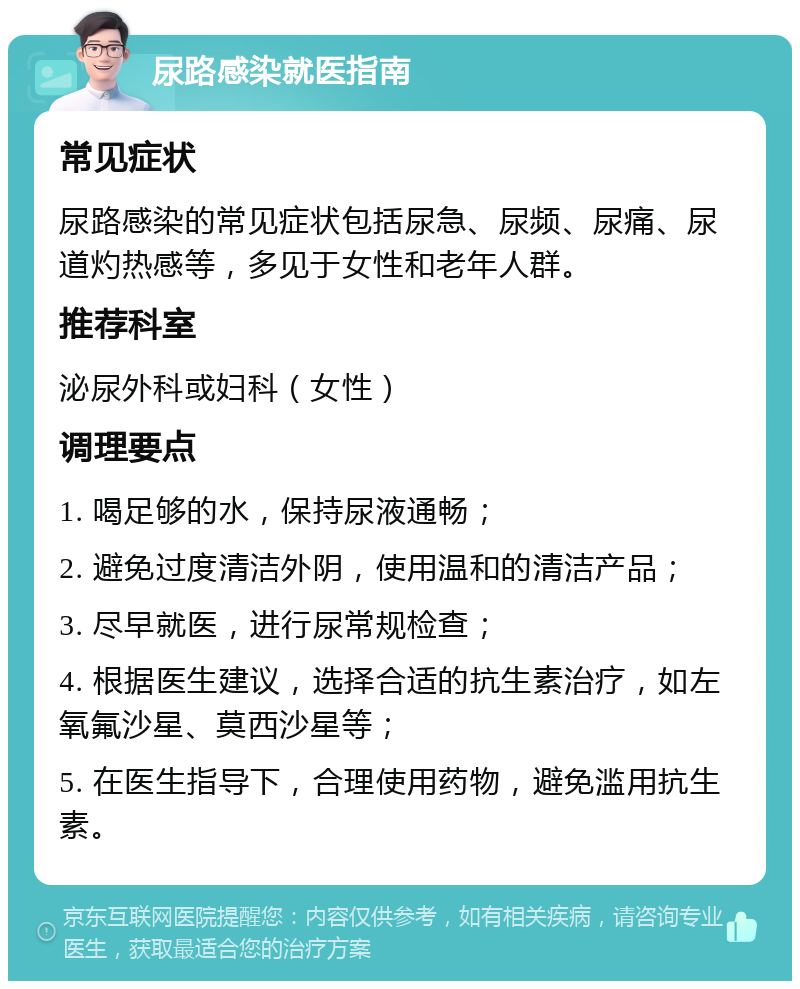 尿路感染就医指南

常见症状

尿路感染的常见症状包括尿急、尿频、尿痛、尿道灼热感等，多见于女性和老年人群。

推荐科室

泌尿外科或妇科（女性）

调理要点

1. 喝足够的水，保持尿液通畅；

2. 避免过度清洁外阴，使用温和的清洁产品；

3. 尽早就医，进行尿常规检查；

4. 根据医生建议，选择合适的抗生素治疗，如左氧氟沙星、莫西沙星等；

5. 在医生指导下，合理使用药物，避免滥用抗生素。

京东互联网医院提醒您：内容仅供参考，如有相关疾病，请咨询专业医生，获取最适合您的治疗方案